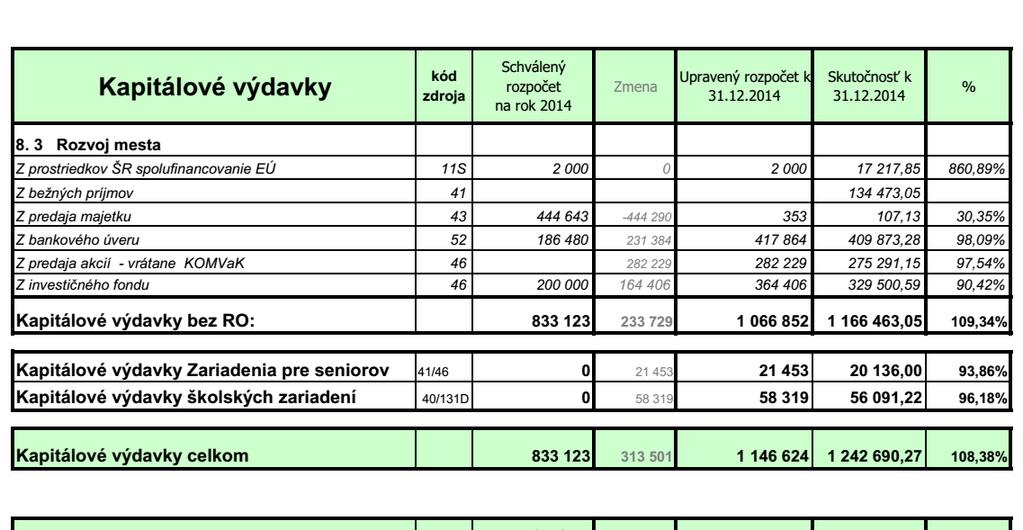 | Kapitálové výdavky | kód zdroja | Schválený rozpočet na rok 2014 | Zmena | Upravený rozpočet k 31.12.2014 | Skutočnosť k 31.12.2014 | % |
|---|---|---|---|---|---|---|
| 8. 3 Rozvoj mesta | | | | | | |
| Z prostriedkov ŠR spolufinancovanie EÚ | 11S | 2 000 | 0 | 2 000 | 17 217,85 | 860,89% |
| Z bežných príjmov | 41 | | | | 134 473,05 | |
| Z predaja majetku | 43 | 444 643 | -444 290 | 353 | 107,13 | 30,35% |
| Z bankového úveru | 52 | 186 480 | 231 384 | 417 864 | 409 873,28 | 98,09% |
| Z predaja akcií - vrátane KOMVaK | 46 | | 282 229 | 282 229 | 275 291,15 | 97,54% |
| Z investičného fondu | 46 | 200 000 | 164 406 | 364 406 | 329 500,59 | 90,42% |
| Kapitálové výdavky bez RO: | | 833 123 | 233 729 | 1 066 852 | 1 166 463,05 | 109,34% |

| | | | | | | |
|---|---|---|---|---|---|---|
| Kapitálové výdavky Zariadenia pre seniorov | 41/46 | 0 | 21 453 | 21 453 | 20 136,00 | 93,86% |
| Kapitálové výdavky školských zariadení | 40/131D | 0 | 58 319 | 58 319 | 56 091,22 | 96,18% |

| | | | | | | |
|---|---|---|---|---|---|---|
| Kapitálové výdavky celkom | | 833 123 | 313 501 | 1 146 624 | 1 242 690,27 | 108,38% |